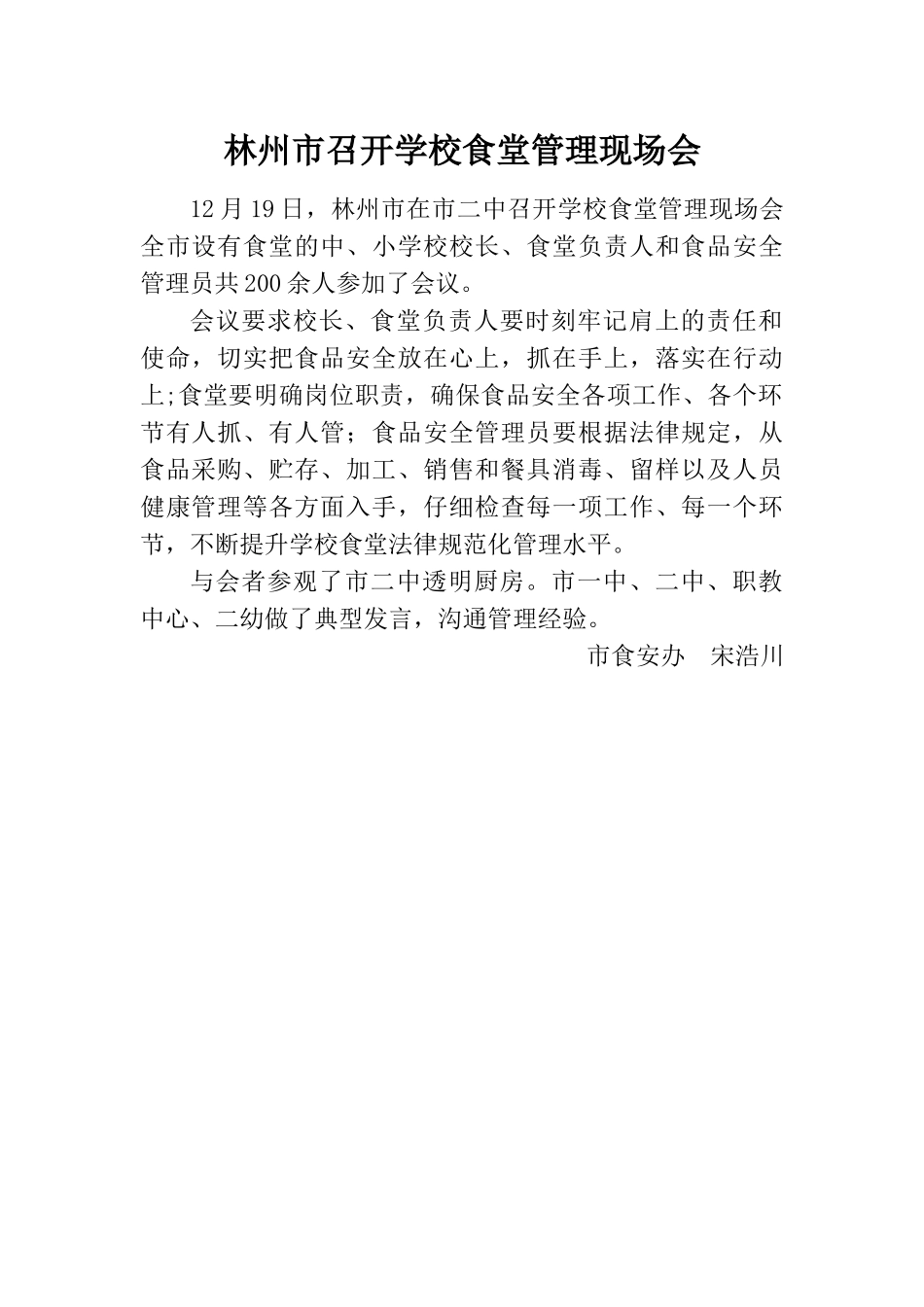 林州市召开学校食堂管理现场会

12月19日，林州市在市二中召开学校食堂管理现场会全市设有食堂的中、小学校校长、食堂负责人和食品安全管理员共200余人参加了会议。

会议要求校长、食堂负责人要时刻牢记肩上的责任和使命，切实把食品安全放在心上，抓在手上，落实在行动上;食堂要明确岗位职责，确保食品安全各项工作、各个环节有人抓、有人管；食品安全管理员要根据法律规定，从食品采购、贮存、加工、销售和餐具消毒、留样以及人员健康管理等各方面入手，仔细检查每一项工作、每一个环节，不断提升学校食堂法律规范化管理水平。

与会者参观了市二中透明厨房。市一中、二中、职教中心、二幼做了典型发言，沟通管理经验。

市食安办　宋浩川